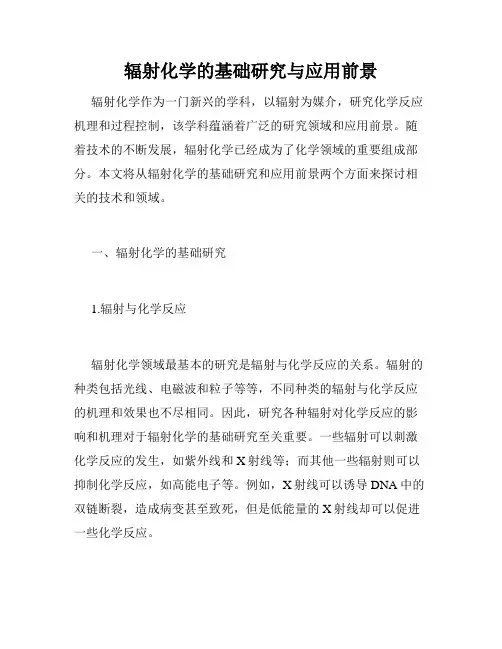 辐射化学的基础研究与应用前景

辐射化学作为一门新兴的学科，以辐射为媒介，研究化学反应机理和过程控制，该学科蕴涵着广泛的研究领域和应用前景。随着技术的不断发展，辐射化学已经成为了化学领域的重要组成部分。本文将从辐射化学的基础研究和应用前景两个方面来探讨相关的技术和领域。

一、辐射化学的基础研究

1.辐射与化学反应

辐射化学领域最基本的研究是辐射与化学反应的关系。辐射的种类包括光线、电磁波和粒子等等，不同种类的辐射与化学反应的机理和效果也不尽相同。因此，研究各种辐射对化学反应的影响和机理对于辐射化学的基础研究至关重要。一些辐射可以刺激化学反应的发生，如紫外线和X射线等；而其他一些辐射则可以抑制化学反应，如高能电子等。例如，X射线可以诱导DNA中的双链断裂，造成病变甚至致死，但是低能量的X射线却可以促进一些化学反应。